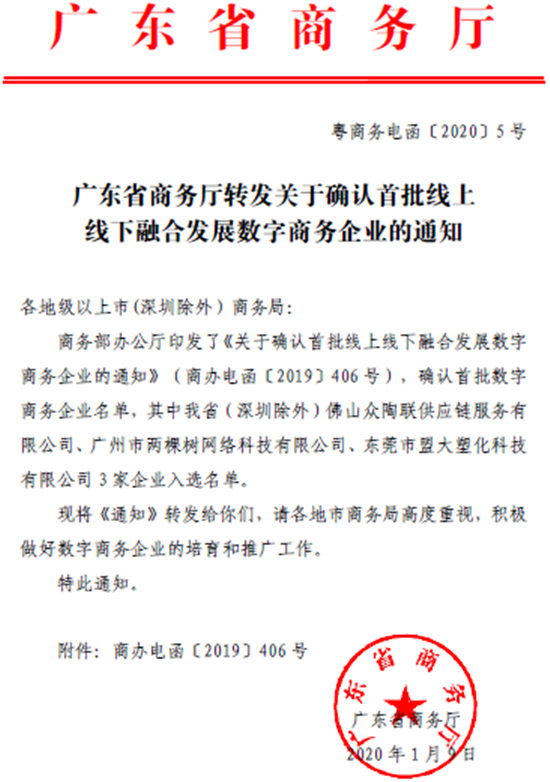 广东省商务厅

粤商务电函〔2020〕5号

广东省商务厅转发关于确认首批线上线下融合发展数字商务企业的通知

各地级以上市（深圳除外）商务局：

商务部办公厅印发了《关于确认首批线上线下融合发展数字商务企业的通知》（商办电函〔2019〕406号），确认首批数字商务企业名单，其中我省（深圳除外）佛山众陶联供应链服务有限公司、广州市两棵树网络科技有限公司、东莞市盟大塑化科技有限公司3家企业入选名单。

现将《通知》转发给你们，请各地市商务局高度重视，积极做好数字商务企业的培育和推广工作。

特此通知。

附件：商办电函〔2019〕406号

广东省商务厅

广东省商务厅

2020年1月9日